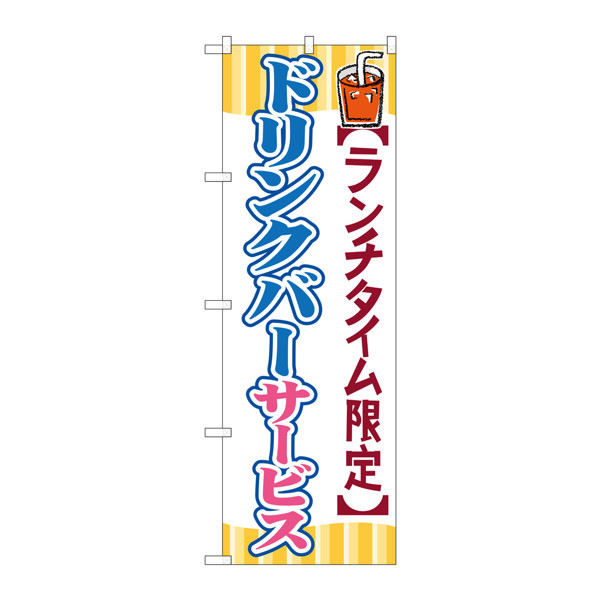 【ランチタイム限定】

ドリンクバーサービス